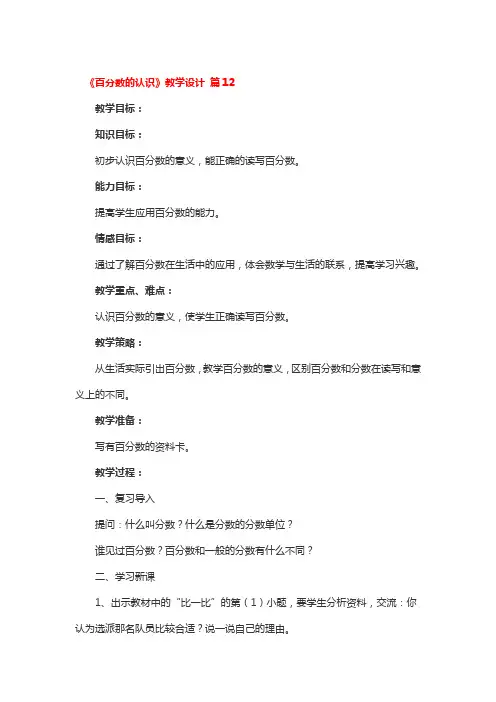 《百分数的认识》教学设计 篇12

教学目标：

知识目标：

初步认识百分数的意义，能正确的读写百分数。

能力目标：

提高学生应用百分数的能力。

情感目标：

通过了解百分数在生活中的应用，体会数学与生活的联系，提高学习兴趣。

教学重点、难点：

认识百分数的意义，使学生正确读写百分数。

教学策略：

从生活实际引出百分数，教学百分数的意义，区别百分数和分数在读写和意义上的不同。

教学准备：

写有百分数的资料卡。

教学过程：

一、复习导入

提问：什么叫分数？什么是分数的分数单位？

谁见过百分数？百分数和一般的分数有什么不同？

二、学习新课

1、出示教材中的“比一比”的第（1）小题，要学生分析资料，交流：你认为选派那名队员比较合适？说一说自己的理由。